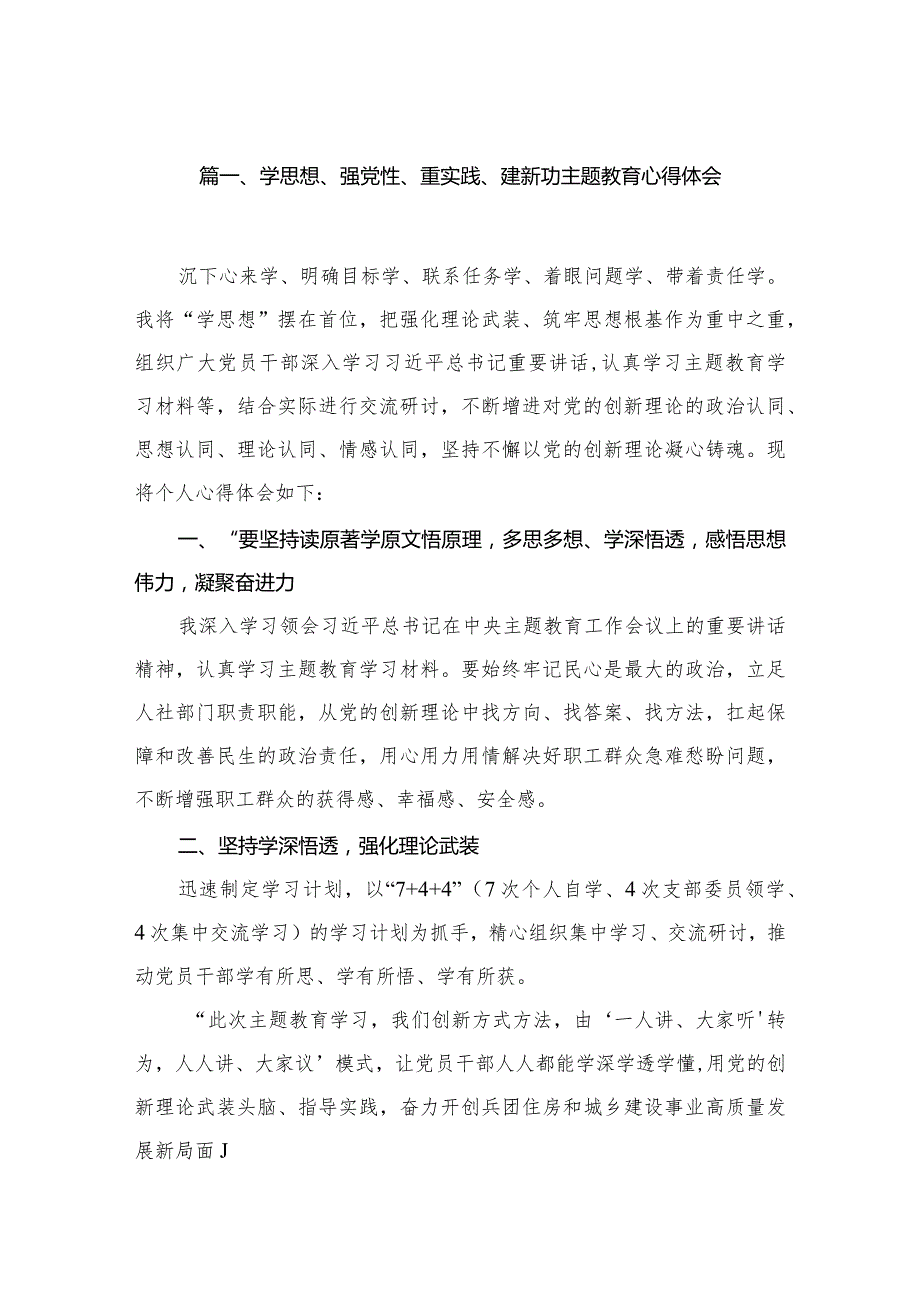 篇一、学思想、强党性、重实践、建新功主题教育心得体会

沉下心来学、明确目标学、联系任务学、着眼问题学、带着责任学。我将“学思想”摆在首位，把强化理论武装、筑牢思想根基作为重中之重，组织广大党员干部深入学习习近平总书记重要讲话，认真学习主题教育学习材料等，结合实际进行交流研讨，不断增进对党的创新理论的政治认同、思想认同、理论认同、情感认同，坚持不懈以党的创新理论凝心铸魂。现将个人心得体会如下：

一、“要坚持读原著学原文悟原理，多思多想、学深悟透，感悟思想伟力，凝聚奋进力

我深入学习领会习近平总书记在中央主题教育工作会议上的重要讲话精神，认真学习主题教育学习材料。要始终牢记民心是最大的政治，立足人社部门职责职能，从党的创新理论中找方向、找答案、找方法，扛起保障和改善民生的政治责任，用心用力用情解决好职工群众急难愁盼问题，不断增强职工群众的获得感、幸福感、安全感。

二、坚持学深悟透，强化理论武装

迅速制定学习计划，以“7+4+4”（7次个人自学、4次支部委员领学、4次集中交流学习）的学习计划为抓手，精心组织集中学习、交流研讨，推动党员干部学有所思、学有所悟、学有所获。

“此次主题教育学习，我们创新方式方法，由‘一人讲、大家听'转为，人人讲、大家议’模式，让党员干部人人都能学深学透学懂,用党的创新理论武装头脑、指导实践，奋力开创兵团住房和城乡建设事业高质量发展新局面J